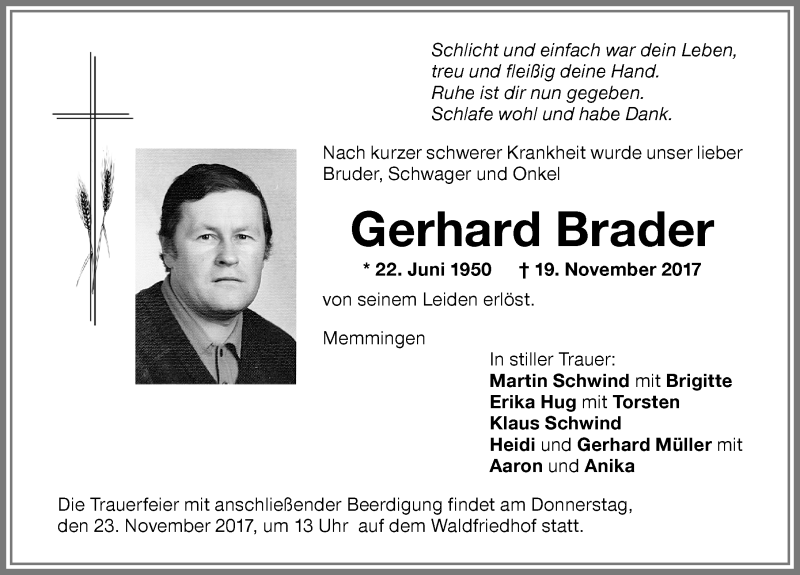 Schlicht und einfach war dein Leben,
treu und fleißig deine Hand.
Ruhe ist dir nun gegeben.
Schlafe wohl und habe Dank.

Nach kurzer schwerer Krankheit wurde unser lieber Bruder, Schwager und Onkel

Gerhard Brader

* 22. Juni 1950 † 19. November 2017

von seinem Leiden erlöst.

Memmingen

In stiller Trauer:
Martin Schwind mit Brigitte
Erika Hug mit Torsten
Klaus Schwind
Heidi und Gerhard Müller mit
Aaron und Anika

Die Trauerfeier mit anschließender Beerdigung findet am Donnerstag, den 23. November 2017, um 13 Uhr auf dem Waldfriedhof statt.